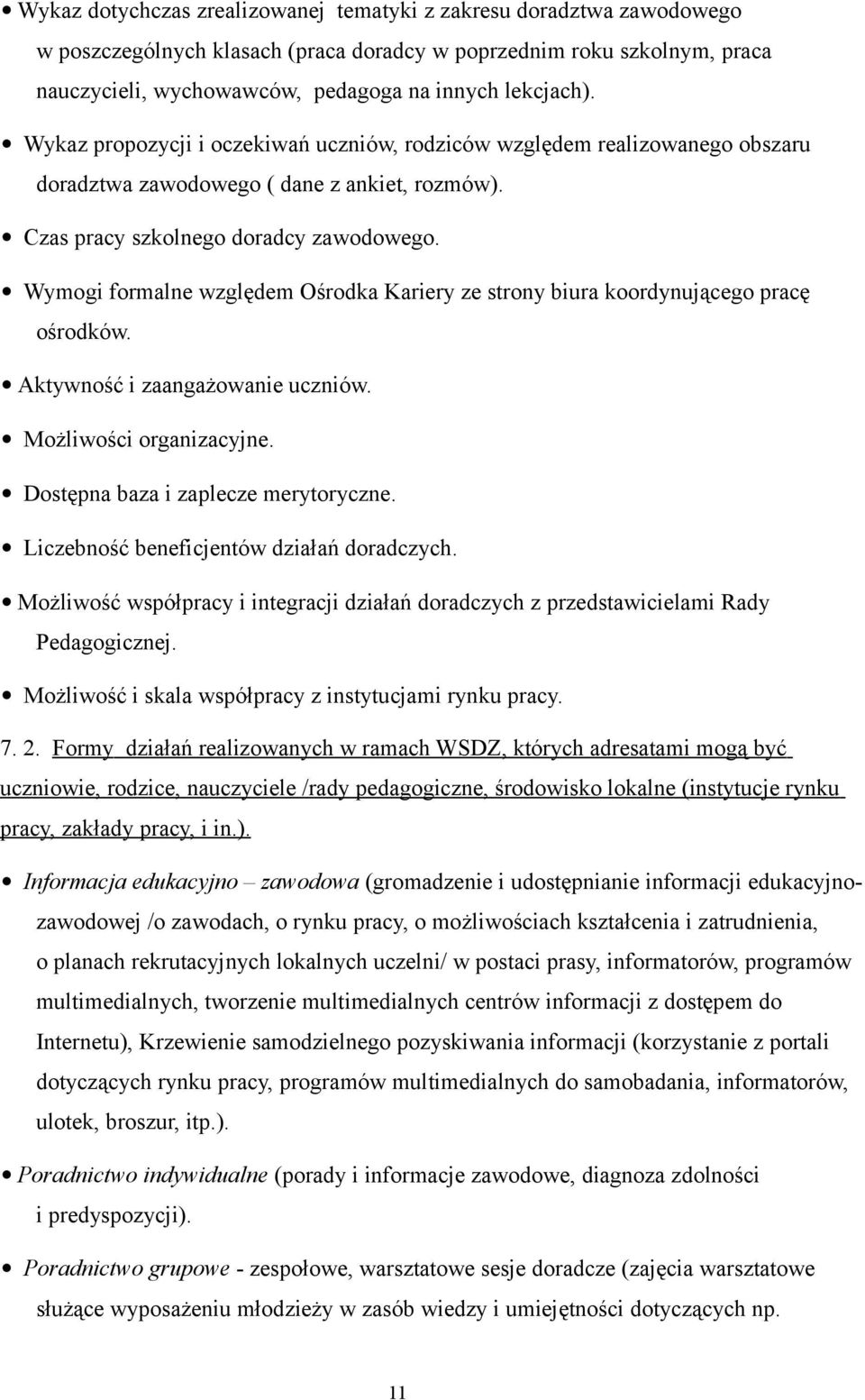 • Wykaz dotychczas zrealizowanej tematyki z zakresu doradztwa zawodowego w poszczególnych klasach (praca doradcy w poprzednim roku szkolnym, praca nauczycieli, wychowawców, pedagoga na innych lekcjach).

• Wykaz propozycji i oczekiwań uczniów, rodziców względem realizowanego obszaru doradztwa zawodowego ( dane z ankiet, rozmów).

• Czas pracy szkolnego doradcy zawodowego.

• Wymogi formalne względem Ośrodka Kariery ze strony biura koordynującego pracę ośrodków.

• Aktywność i zaangażowanie uczniów.

• Możliwości organizacyjne.

• Dostępna baza i zaplecze merytoryczne.

• Liczebność beneficjentów działań doradczych.

• Możliwość współpracy i integracji działań doradczych z przedstawicielami Rady Pedagogicznej.

• Możliwość i skala współpracy z instytucjami rynku pracy.

7. 2. Formy działań realizowanych w ramach WSDZ, których adresatami mogą być uczniowie, rodzice, nauczyciele /rady pedagogiczne, środowisko lokalne (instytucje rynku pracy, zakłady pracy, i in.).

• Informacja edukacyjno – zawodowa (gromadzenie i udostępnianie informacji edukacyjno-zawodowej /o zawodach, o rynku pracy, o możliwościach kształcenia i zatrudnienia, o planach rekrutacyjnych lokalnych uczelni/ w postaci prasy, informatorów, programów multimedialnych, tworzenie multimedialnych centrów informacji z dostępem do Internetu), Krzewienie samodzielnego pozyskiwania informacji (korzystanie z portali dotyczących rynku pracy, programów multimedialnych do samobadania, informatorów, ulotek, broszur, itp.).

• Poradnictwo indywidualne (porady i informacje zawodowe, diagnoza zdolności i predyspozycji).

• Poradnictwo grupowe - zespołowe, warsztatowe sesje doradcze (zajęcia warsztatowe służące wyposażeniu młodzieży w zasób wiedzy i umiejętności dotyczących np.

11